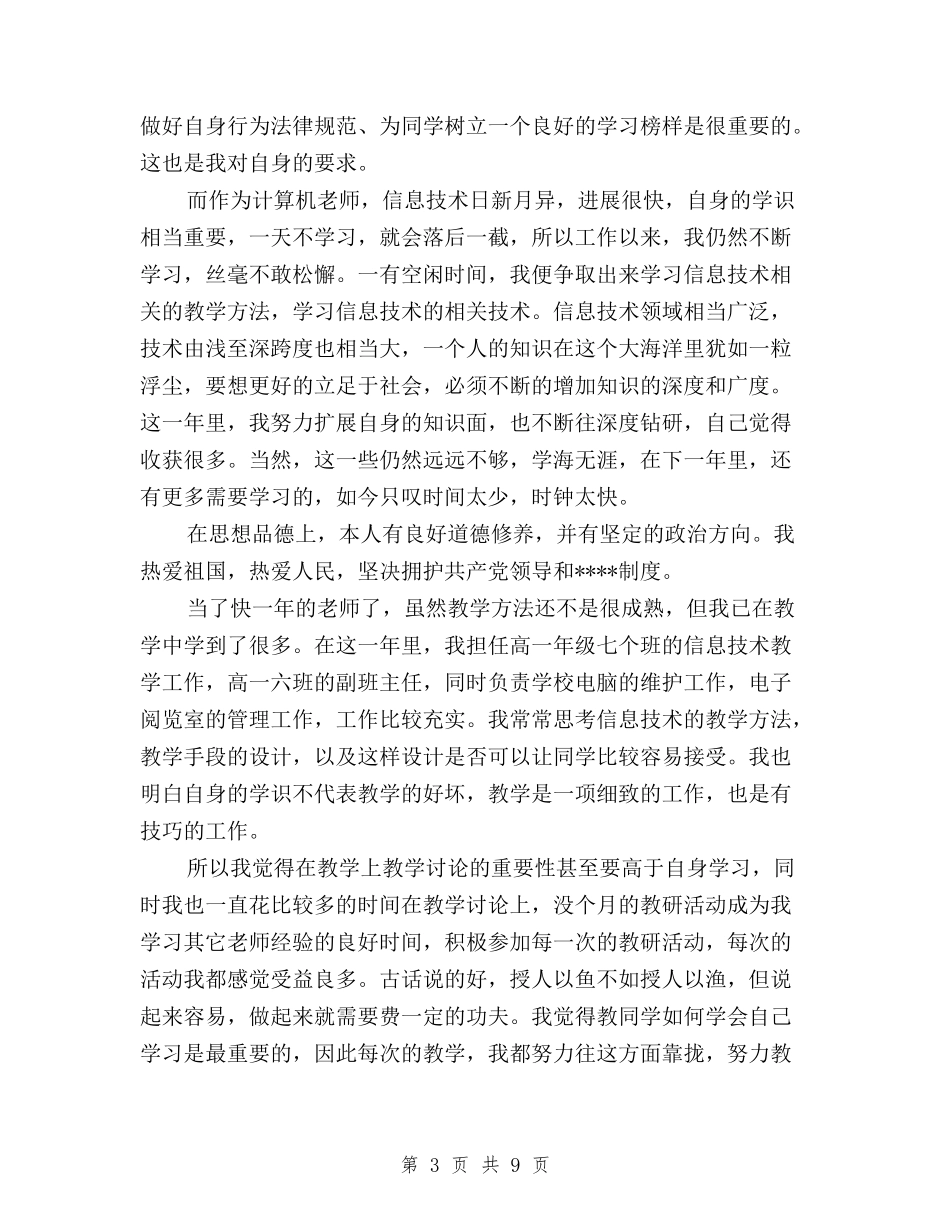 做好自身行为法律规范、为同学树立一个良好的学习榜样是很重要的。这也是我对自身的要求。

而作为计算机老师，信息技术日新月异，进展很快，自身的学识相当重要，一天不学习，就会落后一截，所以工作以来，我仍然不断学习，丝毫不敢松懈。一有空闲时间，我便争取出来学习信息技术相关的教学方法，学习信息技术的相关技术。信息技术领域相当广泛，技术由浅至深跨度也相当大，一个人的知识在这个大海洋里犹如一粒浮尘，要想更好的立足于社会，必须不断的增加知识的深度和广度。这一年里，我努力扩展自身的知识面，也不断往深度钻研，自己觉得收获很多。当然，这一些仍然远远不够，学海无涯，在下一年里，还有更多需要学习的，如今只叹时间太少，时钟太快。

在思想品德上，本人有良好道德修养，并有坚定的政治方向。我热爱祖国，热爱人民，坚决拥护共产党领导和****制度。

当了快一年的老师了，虽然教学方法还不是很成熟，但我已在教学中学到了很多。在这一年里，我担任高一年级七个班的信息技术教学工作，高一六班的副班主任，同时负责学校电脑的维护工作，电子阅览室的管理工作，工作比较充实。我常常思考信息技术的教学方法，教学手段的设计，以及这样设计是否可以让同学比较容易接受。我也明白自身的学识不代表教学的好坏，教学是一项细致的工作，也是有技巧的工作。

所以我觉得在教学上教学讨论的重要性甚至要高于自身学习，同时我也一直花比较多的时间在教学讨论上，没个月的教研活动成为我学习其它老师经验的良好时间，积极参加每一次的教研活动，每次的活动我都感觉受益良多。古话说的好，授人以鱼不如授人以渔，但说起来容易，做起来就需要费一定的功夫。我觉得教同学如何学会自己学习是最重要的，因此每次的教学，我都努力往这方面靠拢，努力教

第 3 页 共 9 页